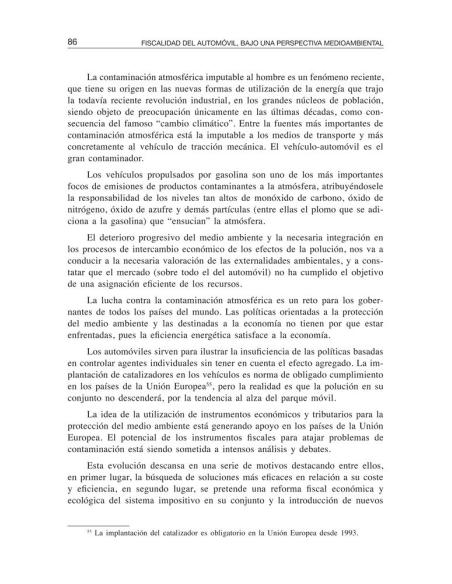 86 FISCALIDAD DEL AUTOMÓVIL, BAJO UNA PERSPECTIVA MEDIOAMBIENTAL

La contaminación atmosférica imputable al hombre es un fenómeno reciente, que tiene su origen en las nuevas formas de utilización de la energía que trajo la todavía reciente revolución industrial, en los grandes núcleos de población, siendo objeto de preocupación únicamente en las últimas décadas, como consecuencia del famoso "cambio climático". Entre la fuentes más importantes de contaminación atmosférica está la imputable a los medios de transporte y más concretamente al vehículo de tracción mecánica. El vehículo-automóvil es el gran contaminador.

Los vehículos propulsados por gasolina son uno de los más importantes focos de emisiones de productos contaminantes a la atmósfera, atribuyéndosele la responsabilidad de los niveles tan altos de monóxido de carbono, óxido de nitrógeno, óxido de azufre y demás partículas (entre ellas el plomo que se adiciona a la gasolina) que "ensucian" la atmósfera.

El deterioro progresivo del medio ambiente y la necesaria integración en los procesos de intercambio económico de los efectos de la polución, nos va a conducir a la necesaria valoración de las externalidades ambientales, y a constatar que el mercado (sobre todo el del automóvil) no ha cumplido el objetivo de una asignación eficiente de los recursos.

La lucha contra la contaminación atmosférica es un reto para los gobernantes de todos los países del mundo. Las políticas orientadas a la protección del medio ambiente y las destinadas a la economía no tienen por que estar enfrentadas, pues la eficiencia energética satisface a la economía.

Los automóviles sirven para ilustrar la insuficiencia de las políticas basadas en controlar agentes individuales sin tener en cuenta el efecto agregado. La implantación de catalizadores en los vehículos es norma de obligado cumplimiento en los países de la Unión Europea$^{55}$, pero la realidad es que la polución en su conjunto no descenderá, por la tendencia al alza del parque móvil.

La idea de la utilización de instrumentos económicos y tributarios para la protección del medio ambiente está generando apoyo en los países de la Unión Europea. El potencial de los instrumentos fiscales para atajar problemas de contaminación está siendo sometida a intensos análisis y debates.

Esta evolución descansa en una serie de motivos destacando entre ellos, en primer lugar, la búsqueda de soluciones más eficaces en relación a su coste y eficiencia, en segundo lugar, se pretende una reforma fiscal económica y ecológica del sistema impositivo en su conjunto y la introducción de nuevos

$^{55}$ La implantación del catalizador es obligatorio en la Unión Europea desde 1993.